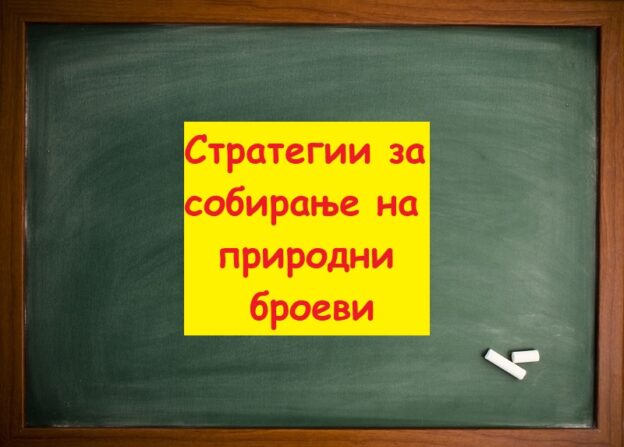 Стратегии за собирање на природни броеви